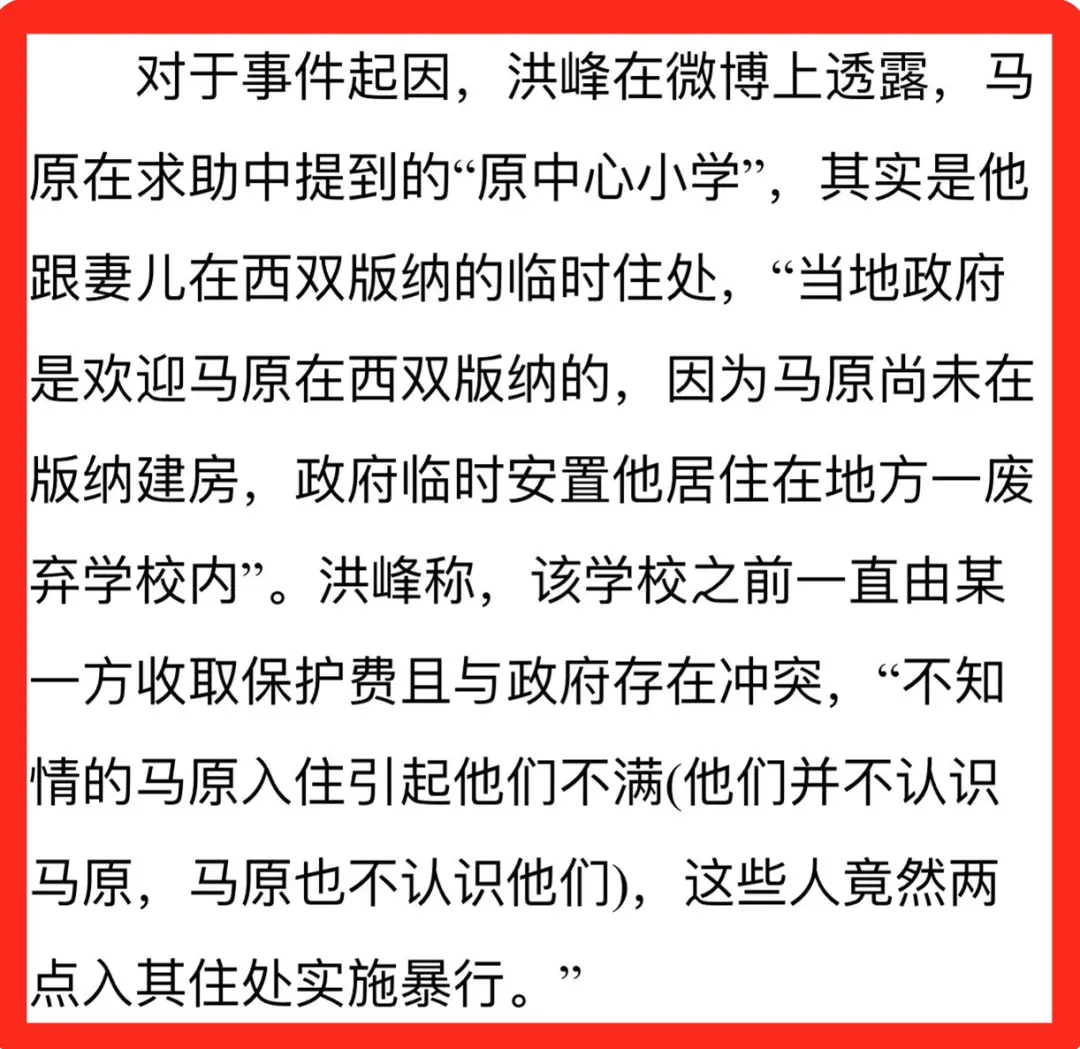 对于事件起因，洪峰在微博上透露，马原在求助中提到的“原中心小学”，其实是他跟妻儿在西双版纳的临时住处，“当地政府是欢迎马原在西双版纳的，因为马原尚未在版纳建房，政府临时安置他居住在地方一废弃学校内”。洪峰称，该学校之前一直由某一方收取保护费且与政府存在冲突，“不知情的马原入住引起他们不满(他们并不认识马原，马原也不认识他们)，这些人竟然两点入其住处实施暴行。”